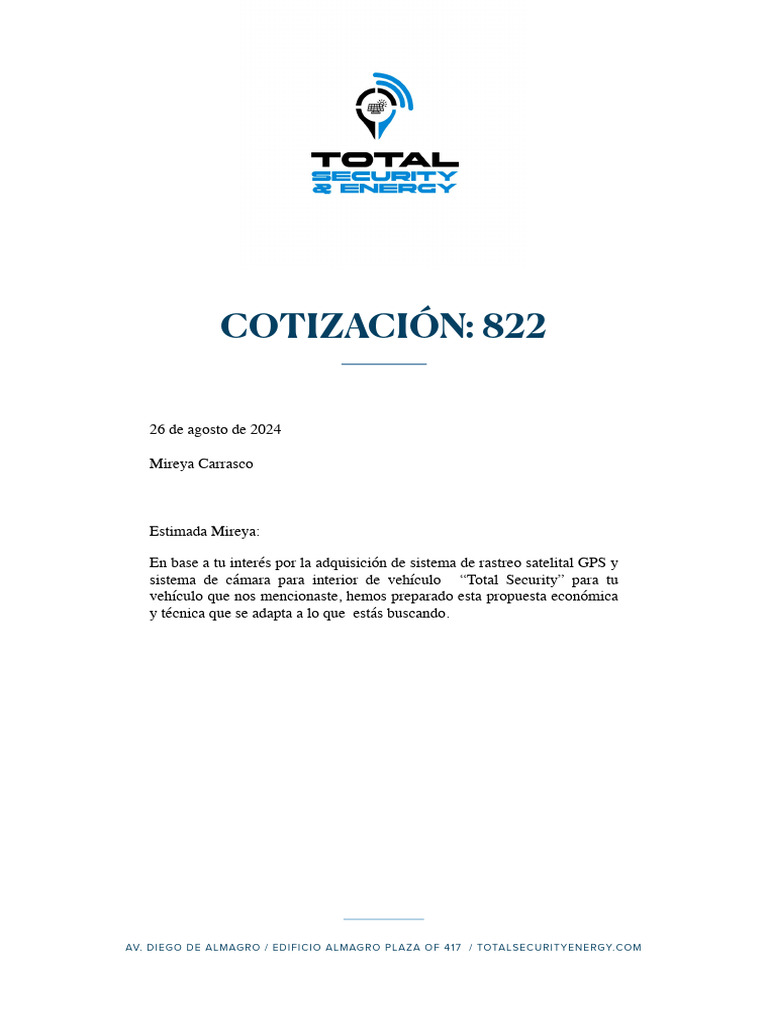 TOTAL
SECURITY
& ENERGY

COTIZACIÓN: 822

26 de agosto de 2024

Mireya Carrasco

Estimada Mireya:

En base a tu interés por la adquisición de sistema de rastreo satelital GPS y sistema de cámara para interior de vehículo "Total Security" para tu vehículo que nos mencionaste, hemos preparado esta propuesta económica y técnica que se adapta a lo que estás buscando.

AV. DIEGO DE ALMAGRO / EDIFICIO ALMAGRO PLAZA OF 417 / TOTALSECURITYENERGY.COM